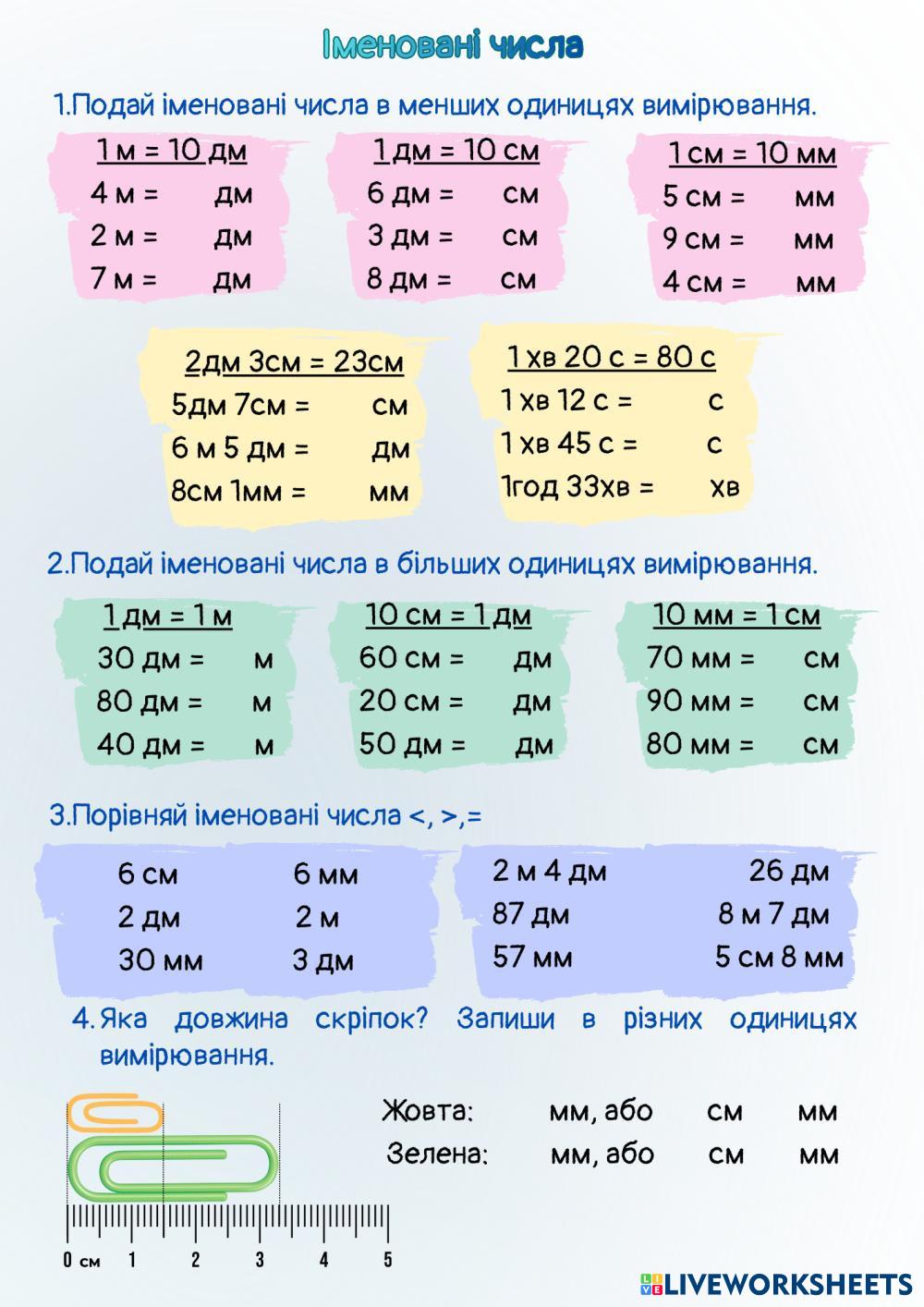 Іменовані числа

1.Подай іменовані числа в менших одиницях вимірювання.

1 м = 10 дм
4 м = дм
2 м = дм
7 м = дм

1 дм = 10 см
6 дм = см
3 дм = см
8 дм = см

1 см = 10 мм
5 см = мм
9 см = мм
4 см = мм

2дм 3см = 23см
5дм 7см = см
6 м 5 дм = дм
8см 1мм = мм

1 хв 20 с = 80 с
1 хв 12 с = с
1 хв 45 с = с
1год 33хв = хв

2.Подай іменовані числа в більших одиницях вимірювання.

1 дм = 1 м
30 дм = м
80 дм = м
40 дм = м

10 см = 1 дм
60 см = дм
20 см = дм
50 дм = дм

10 мм = 1 см
70 мм = см
90 мм = см
80 мм = см

3.Порівняй іменовані числа <, >,=

6 см 6 мм
2 дм 2 м
30 мм 3 дм

2 м 4 дм 26 дм
87 дм 8 м 7 дм
57 мм 5 см 8 мм

4. Яка довжина скріпок? Запиши в різних одиницях вимірювання.

Жовта: мм, або см мм
Зелена: мм, або см мм

0 см 1 2 3 4 5

LIVEWORKSHEETS